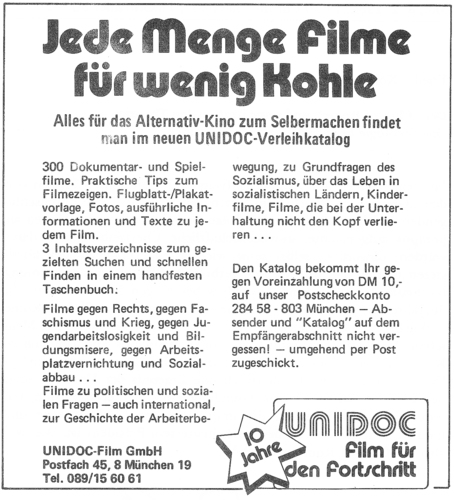 Jede Menge Filme für wenig Kohle

Alles für das Alternativ-Kino zum Selbermachen findet man im neuen UNIDOC-Verleihkatalog

300 Dokumentar- und Spielfilme. Praktische Tips zum Filmezeigen. Flugblatt-/Plakatvorlage, Fotos, ausführliche Informationen und Texte zu jedem Film.
3 Inhaltsverzeichnisse zum gezielten Suchen und schnellen Finden in einem handfesten Taschenbuch.

Filme gegen Rechts, gegen Faschismus und Krieg, gegen Jugendarbeitslosigkeit und Bildungsmisere, gegen Arbeitsplatzvernichtung und Sozialabbau . . .
Filme zu politischen und sozialen Fragen — auch international, zur Geschichte der Arbeiterbewegung, zu Grundfragen des Sozialismus, über das Leben in sozialistischen Ländern, Kinderfilme, Filme, die bei der Unterhaltung nicht den Kopf verlieren . . .

Den Katalog bekommt Ihr gegen Voreinzahlung von DM 10,- auf unser Postscheckkonto 284 58 - 803 München — Absender und "Katalog" auf dem Empfängerabschnitt nicht vergessen! — umgehend per Post zugeschickt.

UNIDOC-Film GmbH
Postfach 45, 8 München 19
Tel. 089/15 60 61

10 Jahre

UNIDOC
Film für den Fortschritt